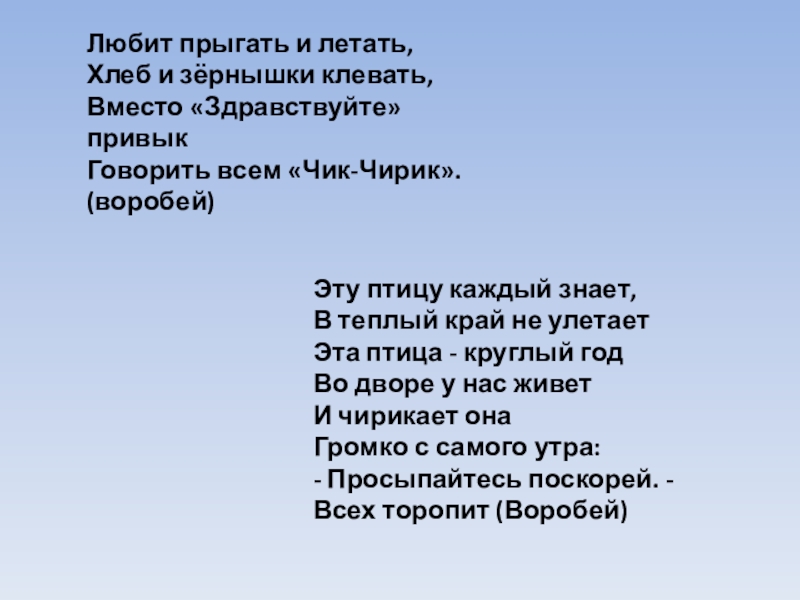 Любит прыгать и летать,
Хлеб и зёрнышки клевать,
Вместо «Здравствуйте»
привык
Говорить всем «Чик-Чирик».
(воробей)

Эту птицу каждый знает,
В теплый край не улетает
Эта птица - круглый год
Во дворе у нас живет
И чирикает она
Громко с самого утра:
- Просыпайтесь поскорей. -
Всех торопит (Воробей)